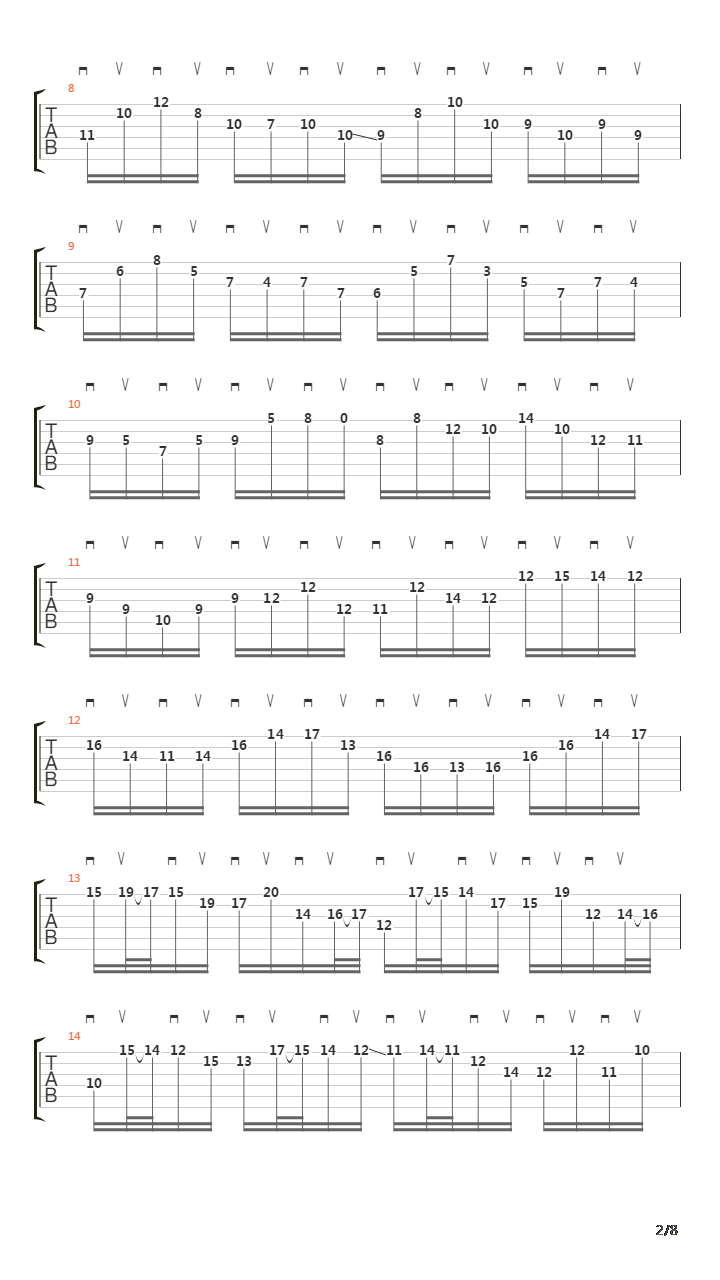 8
T
A
B
11 10 12 8 10 7 10 10 9 8 10 10 9 10 9 9

9
T
A
B
7 6 8 5 7 4 7 7 6 5 7 3 5 7 7 4

10
T
A
B
9 5 7 5 9 5 8 0 8 8 12 10 14 10 12 11

11
T
A
B
9 9 10 9 9 12 12 12 11 12 14 12 12 15 14 12

12
T
A
B
16 14 11 14 16 14 17 13 16 16 13 16 16 16 14 17

13
T
A
B
15 19 17 15 19 17 20 14 16 17 12 17 15 14 17 15 19 12 14 16

14
T
A
B
10 15 14 12 15 13 17 15 14 12 11 14 11 12 14 12 12 11 10

2/8